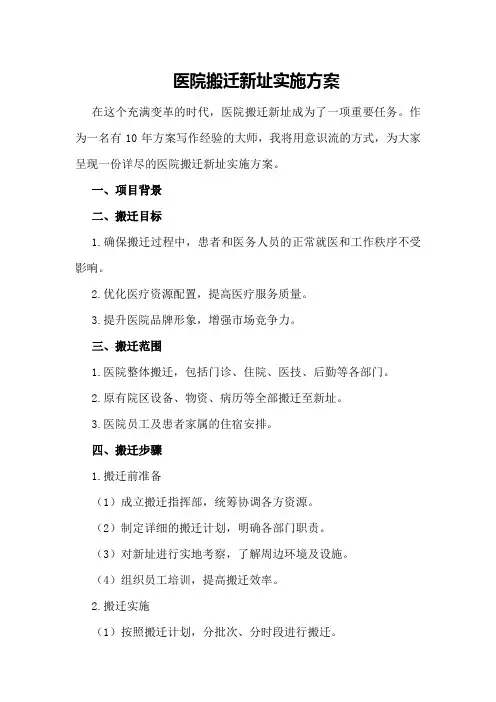 医院搬迁新址实施方案

在这个充满变革的时代，医院搬迁新址成为了一项重要任务。作为一名有 10 年方案写作经验的大师，我将用意识流的方式，为大家呈现一份详尽的医院搬迁新址实施方案。

一、项目背景

二、搬迁目标

1.确保搬迁过程中，患者和医务人员的正常就医和工作秩序不受影响。

2.优化医疗资源配置，提高医疗服务质量。

3.提升医院品牌形象，增强市场竞争力。

三、搬迁范围

1.医院整体搬迁，包括门诊、住院、医技、后勤等各部门。

2.原有院区设备、物资、病历等全部搬迁至新址。

3.医院员工及患者家属的住宿安排。

四、搬迁步骤

1.搬迁前准备

（1）成立搬迁指挥部，统筹协调各方资源。

（2）制定详细的搬迁计划，明确各部门职责。

（3）对新址进行实地考察，了解周边环境及设施。

（4）组织员工培训，提高搬迁效率。

2.搬迁实施

（1）按照搬迁计划，分批次、分时段进行搬迁。